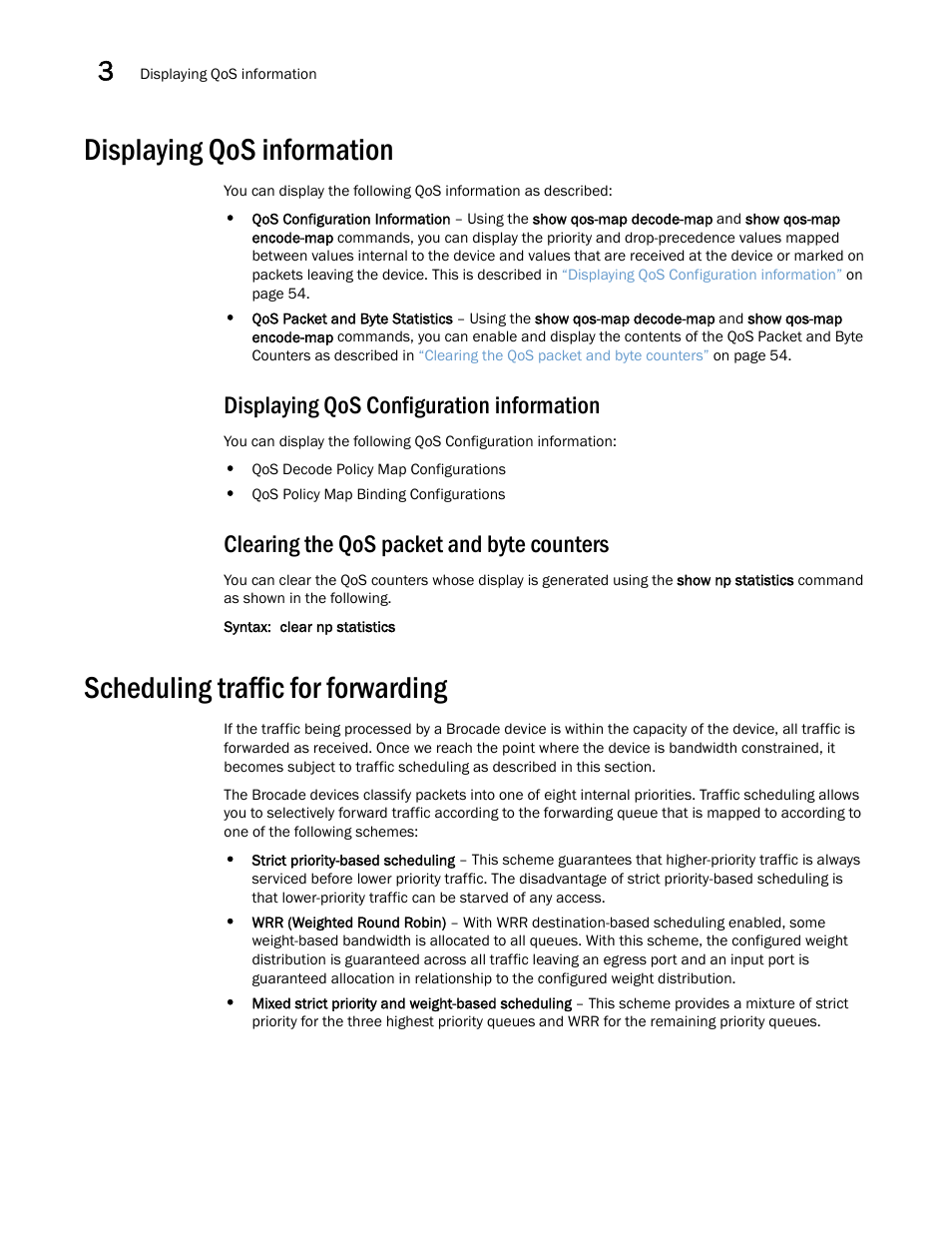 3 Displaying QoS information

Displaying QoS information

You can display the following QoS information as described:

• QoS Configuration Information – Using the show qos-map decode-map and show qos-map encode-map commands, you can display the priority and drop-precedence values mapped between values internal to the device and values that are received at the device or marked on packets leaving the device. This is described in "Displaying QoS Configuration information" on page 54.

• QoS Packet and Byte Statistics – Using the show qos-map decode-map and show qos-map encode-map commands, you can enable and display the contents of the QoS Packet and Byte Counters as described in "Clearing the QoS packet and byte counters" on page 54.

Displaying QoS Configuration information

You can display the following QoS Configuration information:

• QoS Decode Policy Map Configurations

• QoS Policy Map Binding Configurations

Clearing the QoS packet and byte counters

You can clear the QoS counters whose display is generated using the show np statistics command as shown in the following.

Syntax: clear np statistics

Scheduling traffic for forwarding

If the traffic being processed by a Brocade device is within the capacity of the device, all traffic is forwarded as received. Once we reach the point where the device is bandwidth constrained, it becomes subject to traffic scheduling as described in this section.

The Brocade devices classify packets into one of eight internal priorities. Traffic scheduling allows you to selectively forward traffic according to the forwarding queue that is mapped to according to one of the following schemes:

• Strict priority-based scheduling – This scheme guarantees that higher-priority traffic is always serviced before lower priority traffic. The disadvantage of strict priority-based scheduling is that lower-priority traffic can be starved of any access.

• WRR (Weighted Round Robin) – With WRR destination-based scheduling enabled, some weight-based bandwidth is allocated to all queues. With this scheme, the configured weight distribution is guaranteed across all traffic leaving an egress port and an input port is guaranteed allocation in relationship to the configured weight distribution.

• Mixed strict priority and weight-based scheduling – This scheme provides a mixture of strict priority for the three highest priority queues and WRR for the remaining priority queues.